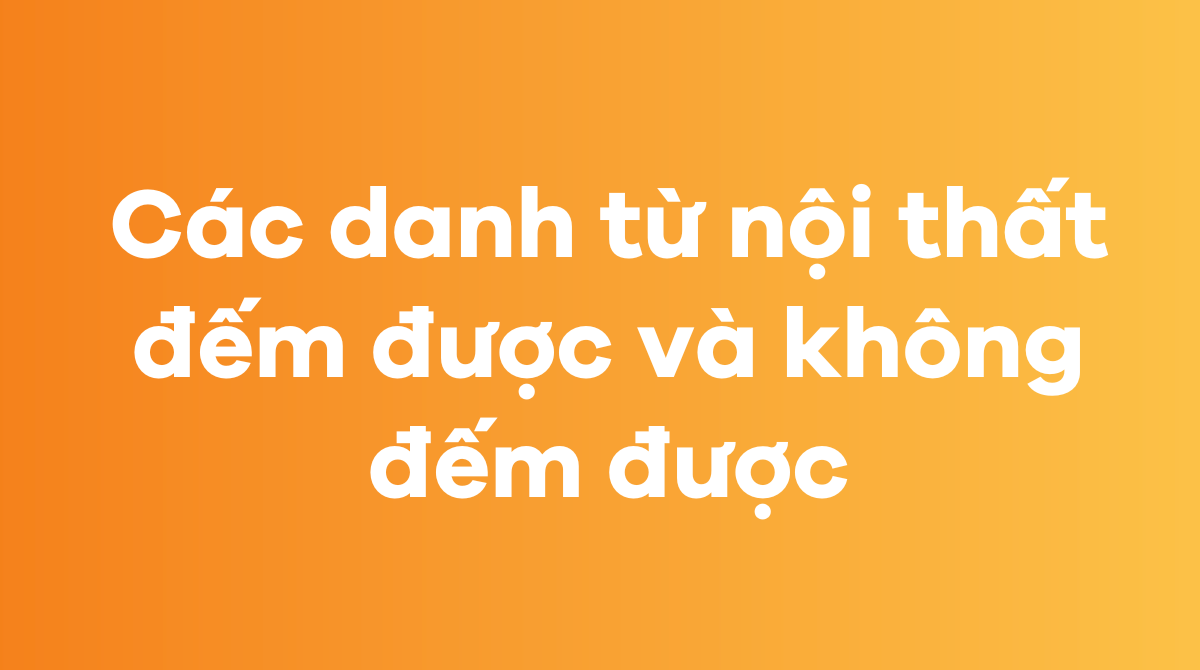 Các danh từ nội thất đếm được và không đếm được